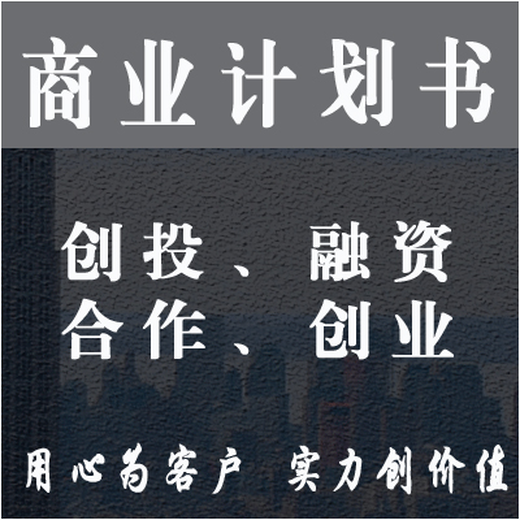 商业计划书

创投、融资
合作、创业

用心为客户 实力创价值